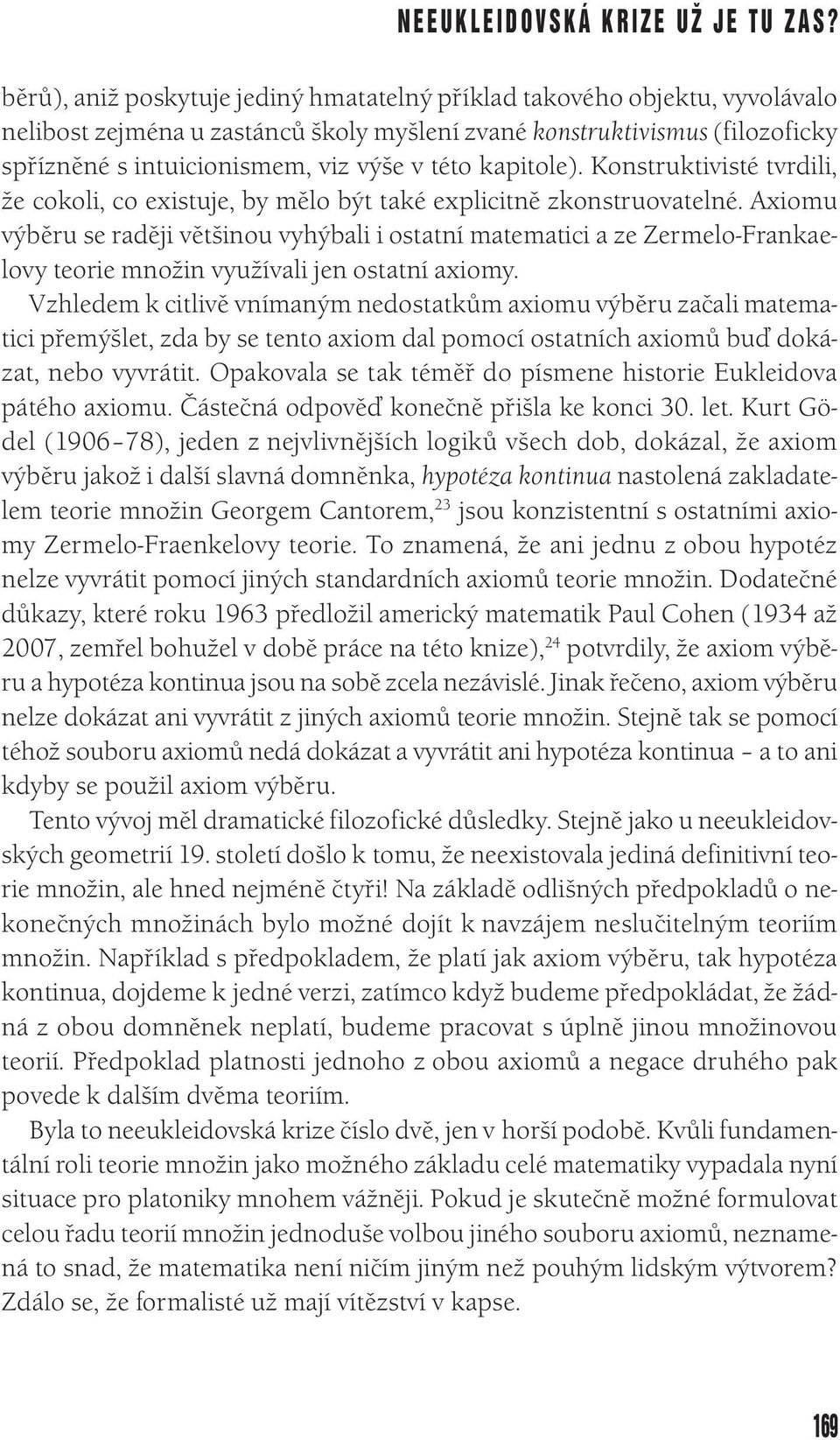 NEEUKLEIDOVSKÁ KRIZE UŽ JE TU ZAS?

běrů), aniž poskytuje jediný hmatatelný příklad takového objektu, vyvolávalo nelibost zejména u zastánců školy myšlení zvané konstruktivismus (filozoficky spřízněné s intuicionismem, viz výše v této kapitole). Konstruktivisté tvrdili, že cokoli, co existuje, by mělo být také explicitně zkonstruovatelné. Axiomu výběru se raději většinou vyhýbali i ostatní matematici a ze Zermelo-Frankaelovy teorie množin využívali jen ostatní axiomy.

Vzhledem k citlivě vnímaným nedostatkům axiomu výběru začali matematici přemýšlet, zda by se tento axiom dal pomocí ostatních axiomů buď dokázat, nebo vyvrátit. Opakovala se tak téměř do písmene historie Eukleidova pátého axiomu. Částečná odpověď konečně přišla ke konci 30. let. Kurt Gödel (1906–78), jeden z nejvlivnějších logiků všech dob, dokázal, že axiom výběru jakož i další slavná domněnka, hypotéza kontinua nastolená zakladatelem teorie množin Georgem Cantorem,$^{23}$ jsou konzistentní s ostatními axiomy Zermelo-Fraenkelovy teorie. To znamená, že ani jednu z obou hypotéz nelze vyvrátit pomocí jiných standardních axiomů teorie množin. Dodatečné důkazy, které roku 1963 předložil americký matematik Paul Cohen (1934 až 2007, zemřel bohužel v době práce na této knize),$^{24}$ potvrdily, že axiom výběru a hypotéza kontinua jsou na sobě zcela nezávislé. Jinak řečeno, axiom výběru nelze dokázat ani vyvrátit z jiných axiomů teorie množin. Stejně tak se pomocí téhož souboru axiomů nedá dokázat a vyvrátit ani hypotéza kontinua – a to ani kdyby se použil axiom výběru.

Tento vývoj měl dramatické filozofické důsledky. Stejně jako u neeukleidovských geometrií 19. století došlo k tomu, že neexistovala jediná definitivní teorie množin, ale hned nejméně čtyři! Na základě odlišných předpokladů o nekonečných množinách bylo možné dojít k navzájem neslučitelným teoriím množin. Například s předpokladem, že platí jak axiom výběru, tak hypotéza kontinua, dojdeme k jedné verzi, zatímco když budeme předpokládat, že žádná z obou domněnek neplatí, budeme pracovat s úplně jinou množinovou teorií. Předpoklad platnosti jednoho z obou axiomů a negace druhého pak povede k dalším dvěma teoriím.

Byla to neeukleidovská krize číslo dvě, jen v horší podobě. Kvůli fundamentální roli teorie množin jako možného základu celé matematiky vypadala nyní situace pro platoniky mnohem vážněji. Pokud je skutečně možné formulovat celou řadu teorií množin jednoduše volbou jiného souboru axiomů, neznamená to snad, že matematika není ničím jiným než pouhým lidským výtvorem? Zdálo se, že formalisté už mají vítězství v kapse.

169